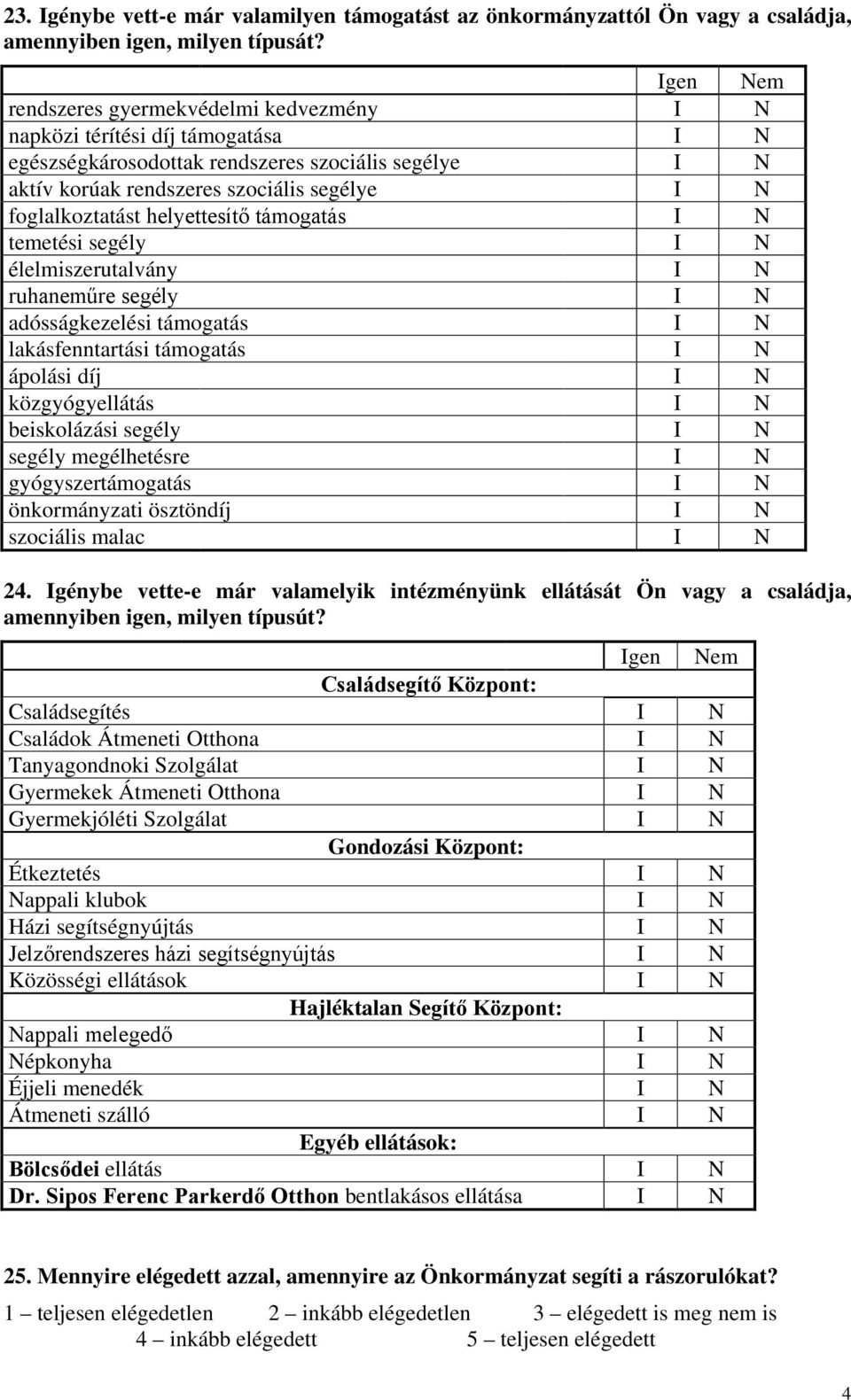 23. Igénybe vett-e már valamilyen támogatást az önkormányzattól Ön vagy a családja, amennyiben igen, milyen típusát?

| | Igen | Nem |
|---|---|---|
| rendszeres gyermekvédelmi kedvezmény | I | N |
| napközi térítési díj támogatása | I | N |
| egészségkárosodottak rendszeres szociális segélye | I | N |
| aktív korúak rendszeres szociális segélye | I | N |
| foglalkoztatást helyettesítő támogatás | I | N |
| temetési segély | I | N |
| élelmiszerutalvány | I | N |
| ruhaneműre segély | I | N |
| adósságkezelési támogatás | I | N |
| lakásfenntartási támogatás | I | N |
| ápolási díj | I | N |
| közgyógyellátás | I | N |
| beiskolázási segély | I | N |
| segély megélhetésre | I | N |
| gyógyszertámogatás | I | N |
| önkormányzati ösztöndíj | I | N |
| szociális malac | I | N |

24. Igénybe vette-e már valamelyik intézményünk ellátását Ön vagy a családja, amennyiben igen, milyen típusút?

| | Igen | Nem |
|---|---|---|
| Családsegítő Központ: | | |
| Családsegítés | I | N |
| Családok Átmeneti Otthona | I | N |
| Tanyagondnoki Szolgálat | I | N |
| Gyermekek Átmeneti Otthona | I | N |
| Gyermekjóléti Szolgálat | I | N |
| Gondozási Központ: | | |
| Étkeztetés | I | N |
| Nappali klubok | I | N |
| Házi segítségnyújtás | I | N |
| Jelzőrendszeres házi segítségnyújtás | I | N |
| Közösségi ellátások | I | N |
| Hajléktalan Segítő Központ: | | |
| Nappali melegedő | I | N |
| Népkonyha | I | N |
| Éjjeli menedék | I | N |
| Átmeneti szálló | I | N |
| Egyéb ellátások: | | |
| Bölcsődei ellátás | I | N |
| Dr. Sipos Ferenc Parkerdő Otthon bentlakásos ellátása | I | N |

25. Mennyire elégedett azzal, amennyire az Önkormányzat segíti a rászorulókat?

1 – teljesen elégedetlen 2 – inkább elégedetlen 3 – elégedett is meg nem is 4 – inkább elégedett 5 – teljesen elégedett

4